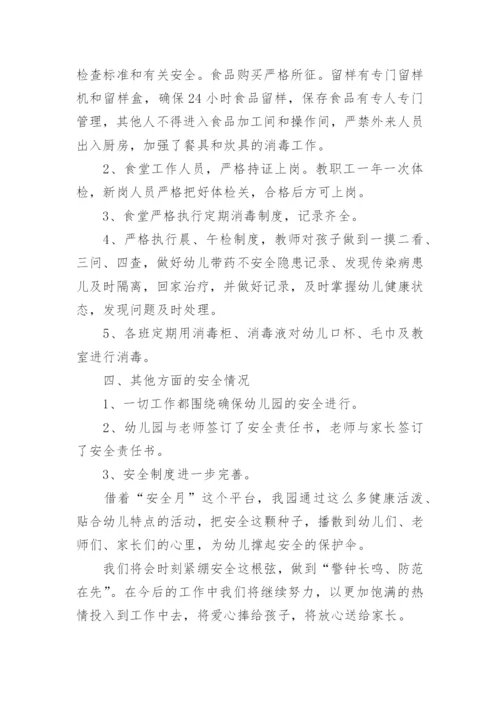 检查标准和有关安全。食品购买严格所征。留样有专门留样机和留样盒，确保24小时食品留样，保存食品有专人专门管理，其他人不得进入食品加工间和操作间，严禁外来人员出入厨房，加强了餐具和炊具的消毒工作。

2、食堂工作人员，严格持证上岗。教职工一年一次体检，新岗人员严格把好体检关，合格后方可上岗。

3、食堂严格执行定期消毒制度，记录齐全。

4、严格执行晨、午检制度，教师对孩子做到一摸二看、三问、四查，做好幼儿带药不安全隐患记录、发现传染病患儿及时隔离，回家治疗，并做好记录，及时掌握幼儿健康状态，发现问题及时处理。

5、各班定期用消毒柜、消毒液对幼儿口杯、毛巾及教室进行消毒。

四、其他方面的安全情况

1、一切工作都围绕确保幼儿园的安全进行。

2、幼儿园与老师签订了安全责任书，老师与家长签订了安全责任书。

3、安全制度进一步完善。

借着“安全月”这个平台，我园通过这么多健康活泼、贴合幼儿特点的活动，把安全这颗种子，播散到幼儿们、老师们、家长们的心里，为幼儿撑起安全的保护伞。

我们将会时刻紧绷安全这根弦，做到“警钟长鸣、防范在先”。在今后的工作中我们将继续努力，以更加饱满的热情投入到工作中去，将爱心捧给孩子，将放心送给家长。